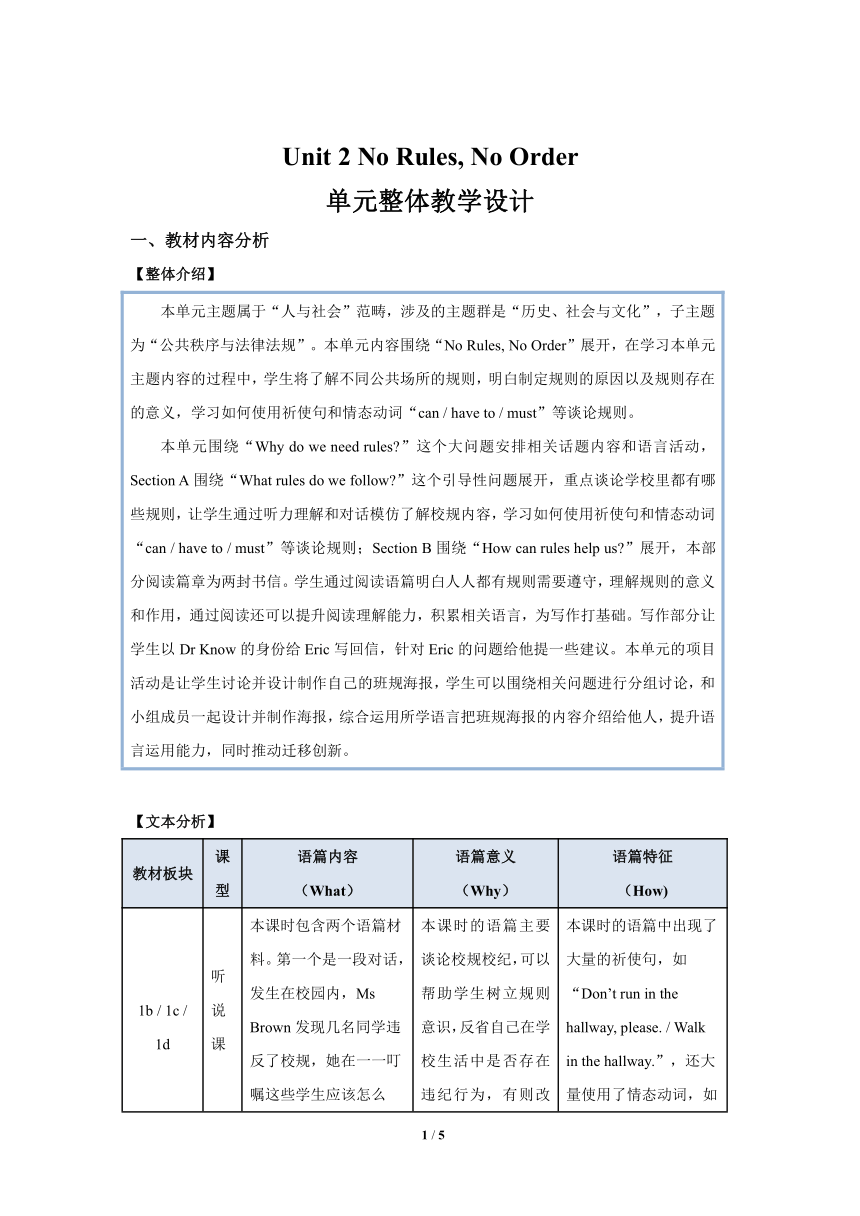 Unit 2 No Rules, No Order

单元整体教学设计

一、教材内容分析

【整体介绍】

本单元主题属于“人与社会”范畴，涉及的主题群是“历史、社会与文化”，子主题为“公共秩序与法律法规”。本单元内容围绕“No Rules, No Order”展开，在学习本单元主题内容的过程中，学生将了解不同公共场所的规则，明白制定规则的原因以及规则存在的意义，学习如何使用祈使句和情态动词“can / have to / must”等谈论规则。

本单元围绕“Why do we need rules?”这个大问题安排相关话题内容和语言活动，Section A 围绕“What rules do we follow?”这个引导性问题展开，重点谈论学校里都有哪些规则，让学生通过听力理解和对话模仿了解校规内容，学习如何使用祈使句和情态动词“can / have to / must”等谈论规则；Section B 围绕“How can rules help us?”展开，本部分阅读篇章为两封书信。学生通过阅读语篇明白人人都有规则需要遵守，理解规则的意义和作用，通过阅读还可以提升阅读理解能力，积累相关语言，为写作打基础。写作部分让学生以 Dr Know 的身份给 Eric 写回信，针对 Eric 的问题给他提一些建议。本单元的项目活动是让学生讨论并设计制作自己的班规海报，学生可以围绕相关问题进行分组讨论，和小组成员一起设计并制作海报，综合运用所学语言把班规海报的内容介绍给他人，提升语言运用能力，同时推动迁移创新。

【文本分析】

| 教材板块 | 课型 | 语篇内容（What） | 语篇意义（Why） | 语篇特征（How） |
|---|---|---|---|---|
| 1b / 1c / 1d | 听说课 | 本课时包含两个语篇材料。第一个是一段对话，发生在校园内，Ms Brown 发现几名同学违反了校规，她在一一叮嘱这些学生应该怎么 | 本课时的语篇主要谈论校规校纪，可以帮助学生树立规则意识，反省自己在学校生活中是否存在违纪行为，有则改 | 本课时的语篇中出现了大量的祈使句，如“Don’t run in the hallway, please. / Walk in the hallway.”，还大量使用了情态动词，如 |

1 / 5